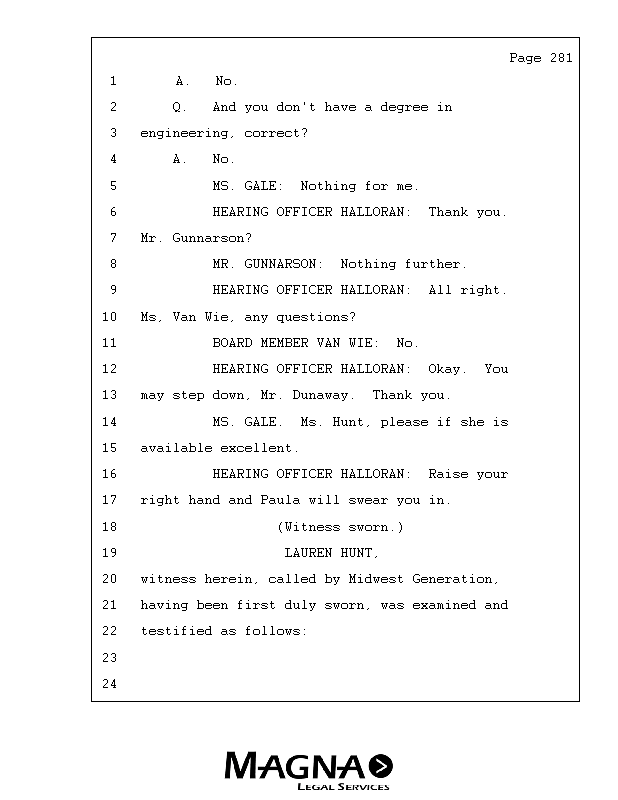 Page 281

1 A. No.

2 Q. And you don't have a degree in

3 engineering, correct?

4 A. No.

5 MS. GALE: Nothing for me.

6 HEARING OFFICER HALLORAN: Thank you.

7 Mr. Gunnarson?

8 MR. GUNNARSON: Nothing further.

9 HEARING OFFICER HALLORAN: All right.

10 Ms, Van Wie, any questions?

11 BOARD MEMBER VAN WIE: No.

12 HEARING OFFICER HALLORAN: Okay. You

13 may step down, Mr. Dunaway. Thank you.

14 MS. GALE. Ms. Hunt, please if she is

15 available excellent.

16 HEARING OFFICER HALLORAN: Raise your

17 right hand and Paula will swear you in.

18 (Witness sworn.)

19 LAUREN HUNT,

20 witness herein, called by Midwest Generation,

21 having been first duly sworn, was examined and

22 testified as follows:

23

24

MAGNA
LEGAL SERVICES